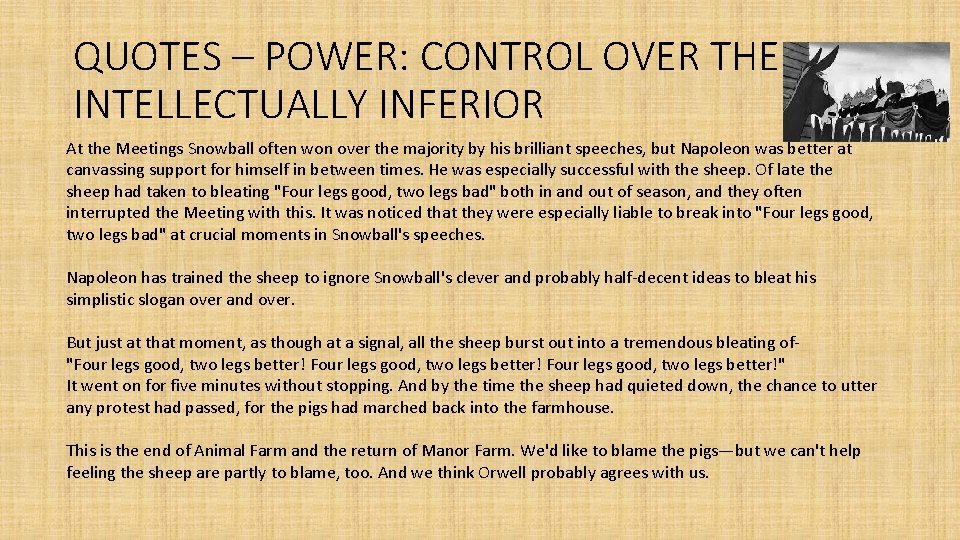 QUOTES – POWER: CONTROL OVER THE INTELLECTUALLY INFERIOR

At the Meetings Snowball often won over the majority by his brilliant speeches, but Napoleon was better at canvassing support for himself in between times. He was especially successful with the sheep. Of late the sheep had taken to bleating "Four legs good, two legs bad" both in and out of season, and they often interrupted the Meeting with this. It was noticed that they were especially liable to break into "Four legs good, two legs bad" at crucial moments in Snowball's speeches.

Napoleon has trained the sheep to ignore Snowball's clever and probably half-decent ideas to bleat his simplistic slogan over and over.

But just at that moment, as though at a signal, all the sheep burst out into a tremendous bleating of-
"Four legs good, two legs better! Four legs good, two legs better! Four legs good, two legs better!"
It went on for five minutes without stopping. And by the time the sheep had quieted down, the chance to utter any protest had passed, for the pigs had marched back into the farmhouse.

This is the end of Animal Farm and the return of Manor Farm. We'd like to blame the pigs—but we can't help feeling the sheep are partly to blame, too. And we think Orwell probably agrees with us.